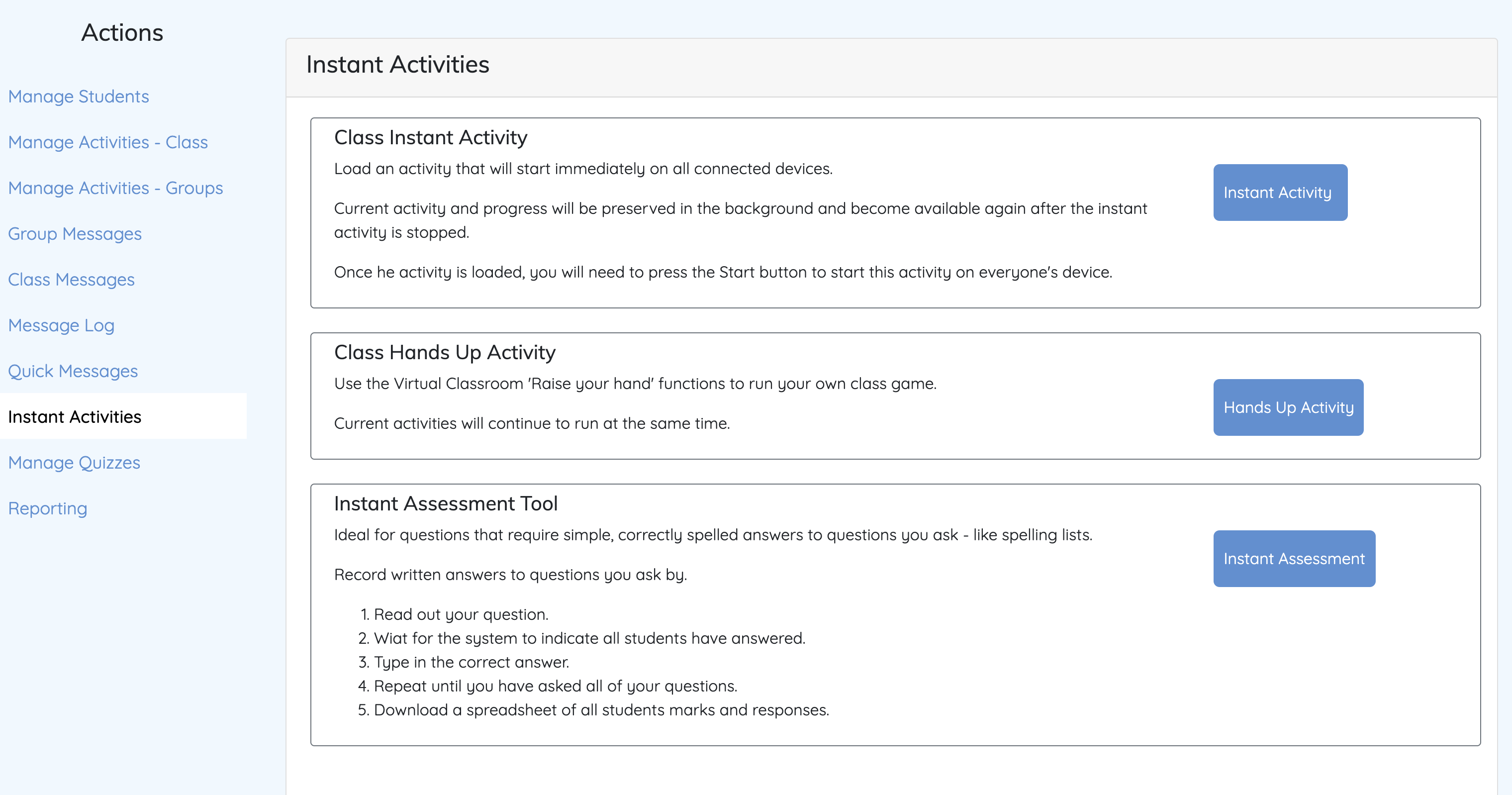 Actions

Manage Students

Manage Activities - Class

Manage Activities - Groups

Group Messages

Class Messages

Message Log

Quick Messages

Instant Activities

Manage Quizzes

Reporting

Instant Activities

Class Instant Activity

Load an activity that will start immediately on all connected devices.

Current activity and progress will be preserved in the background and become available again after the instant activity is stopped.

Once he activity is loaded, you will need to press the Start button to start this activity on everyone's device.

Instant Activity

Class Hands Up Activity

Use the Virtual Classroom 'Raise your hand' functions to run your own class game.

Current activities will continue to run at the same time.

Hands Up Activity

Instant Assessment Tool

Ideal for questions that require simple, correctly spelled answers to questions you ask - like spelling lists.

Record written answers to questions you ask by.

1. Read out your question.
2. Wiat for the system to indicate all students have answered.
3. Type in the correct answer.
4. Repeat until you have asked all of your questions.
5. Download a spreadsheet of all students marks and responses.

Instant Assessment